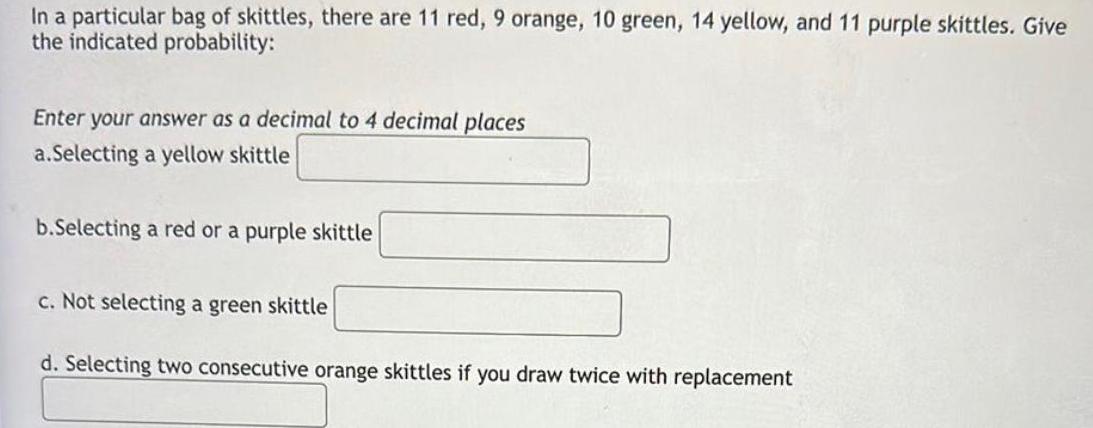 In a particular bag of skittles, there are 11 red, 9 orange, 10 green, 14 yellow, and 11 purple skittles. Give the indicated probability:

Enter your answer as a decimal to 4 decimal places

a.Selecting a yellow skittle

b.Selecting a red or a purple skittle

c. Not selecting a green skittle

d. Selecting two consecutive orange skittles if you draw twice with replacement